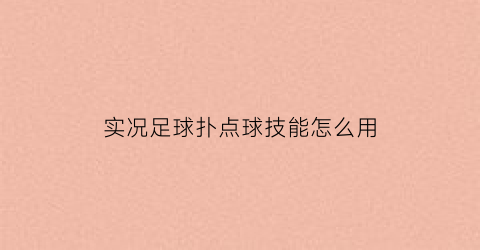 实况足球扑点球技能怎么用